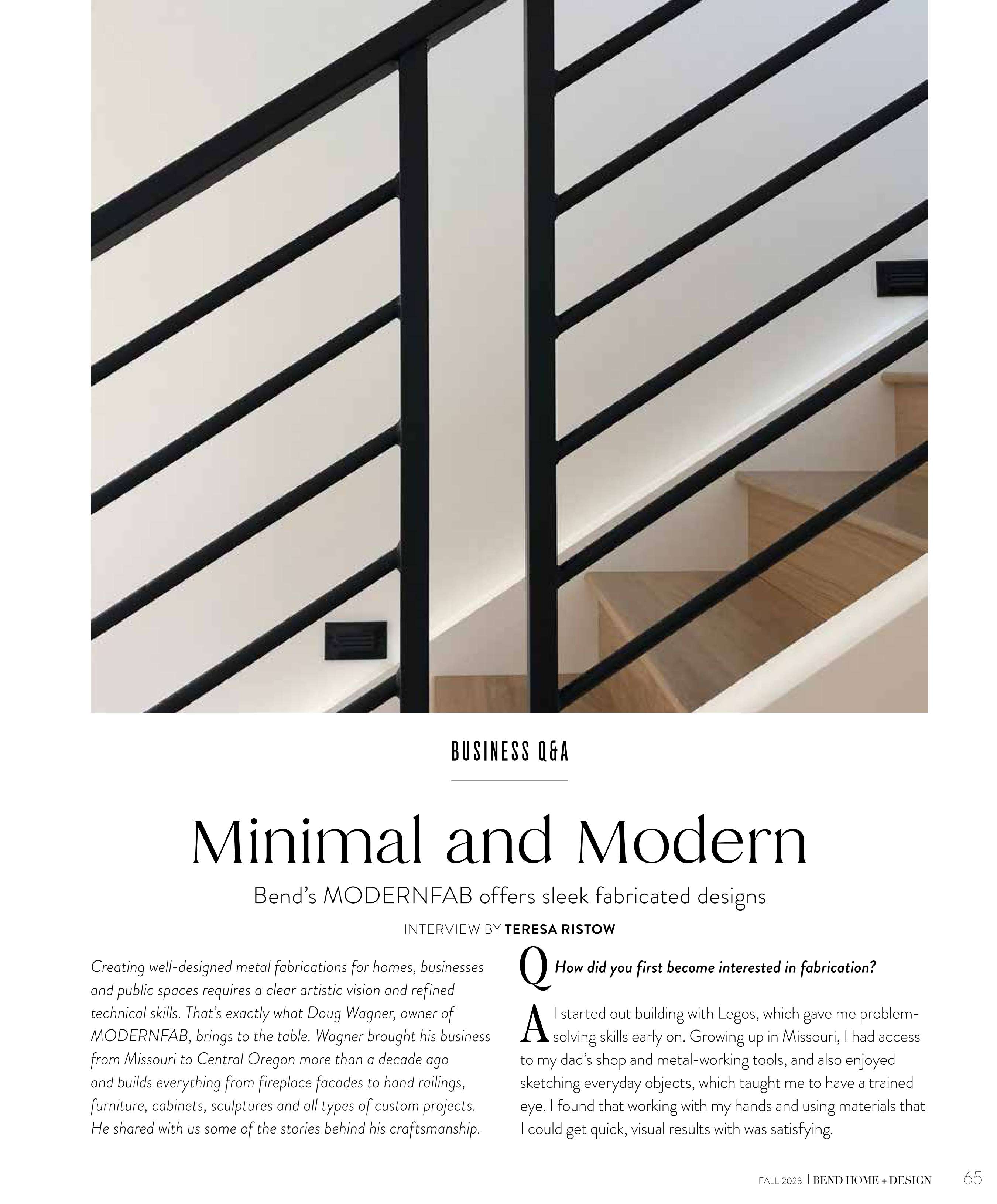 BUSINESS Q&A

Minimal and Modern

Bend's MODERNFAB offers sleek fabricated designs

INTERVIEW BY TERESA RISTOW

Creating well-designed metal fabrications for homes, businesses and public spaces requires a clear artistic vision and refined technical skills. That's exactly what Doug Wagner, owner of MODERNFAB, brings to the table. Wagner brought his business from Missouri to Central Oregon more than a decade ago and builds everything from fireplace facades to hand railings, furniture, cabinets, sculptures and all types of custom projects. He shared with us some of the stories behind his craftsmanship.

Q How did you first become interested in fabrication?

A I started out building with Legos, which gave me problem-solving skills early on. Growing up in Missouri, I had access to my dad's shop and metal-working tools, and also enjoyed sketching everyday objects, which taught me to have a trained eye. I found that working with my hands and using materials that I could get quick, visual results with was satisfying.

FALL 2023 | BEND HOME + DESIGN 65